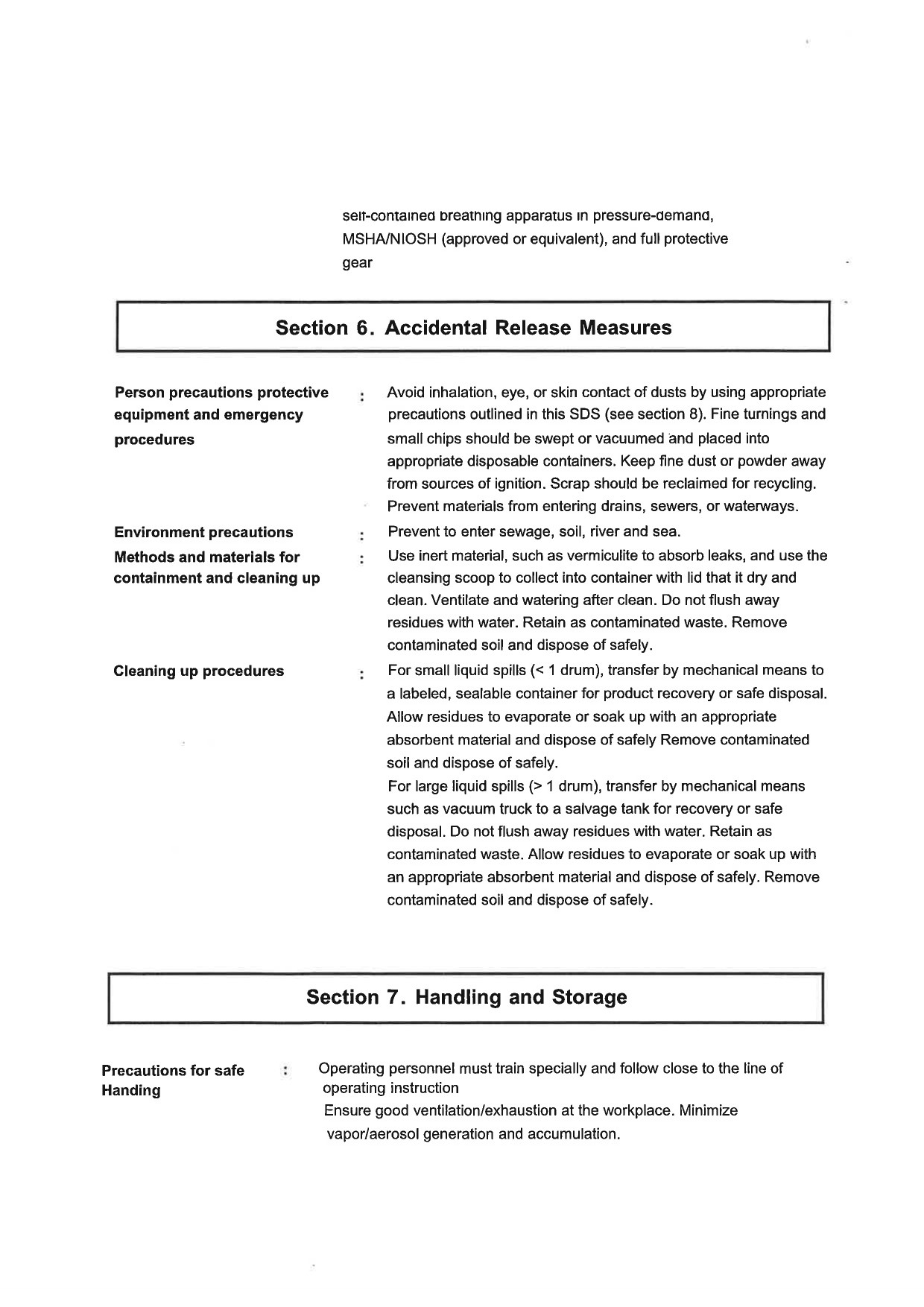 self-contained breathing apparatus in pressure-demand, MSHA/NIOSH (approved or equivalent), and full protective gear

Section 6. Accidental Release Measures

Person precautions protective equipment and emergency procedures : Avoid inhalation, eye, or skin contact of dusts by using appropriate precautions outlined in this SDS (see section 8). Fine turnings and small chips should be swept or vacuumed and placed into appropriate disposable containers. Keep fine dust or powder away from sources of ignition. Scrap should be reclaimed for recycling. Prevent materials from entering drains, sewers, or waterways.

Environment precautions : Prevent to enter sewage, soil, river and sea.

Methods and materials for containment and cleaning up : Use inert material, such as vermiculite to absorb leaks, and use the cleansing scoop to collect into container with lid that it dry and clean. Ventilate and watering after clean. Do not flush away residues with water. Retain as contaminated waste. Remove contaminated soil and dispose of safely.

Cleaning up procedures : For small liquid spills (< 1 drum), transfer by mechanical means to a labeled, sealable container for product recovery or safe disposal. Allow residues to evaporate or soak up with an appropriate absorbent material and dispose of safely Remove contaminated soil and dispose of safely.
For large liquid spills (> 1 drum), transfer by mechanical means such as vacuum truck to a salvage tank for recovery or safe disposal. Do not flush away residues with water. Retain as contaminated waste. Allow residues to evaporate or soak up with an appropriate absorbent material and dispose of safely. Remove contaminated soil and dispose of safely.

Section 7. Handling and Storage

Precautions for safe Handing : Operating personnel must train specially and follow close to the line of operating instruction
Ensure good ventilation/exhaustion at the workplace. Minimize vapor/aerosol generation and accumulation.